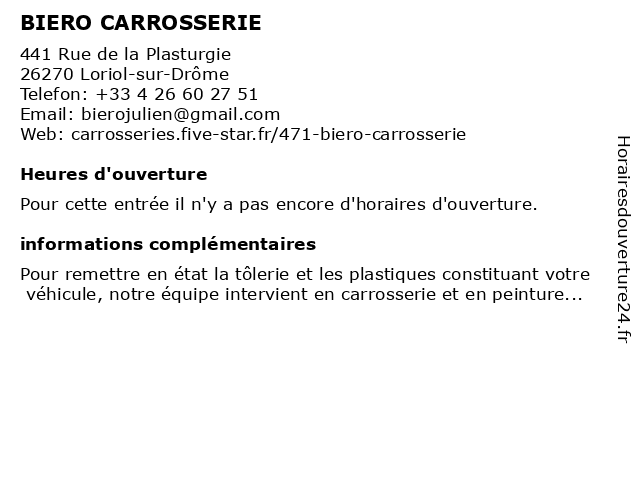 BIERO CARROSSERIE

441 Rue de la Plasturgie
26270 Loriol-sur-Drôme
Telefon: +33 4 26 60 27 51
Email: bierojulien@gmail.com
Web: carrosseries.five-star.fr/471-biero-carrosserie

Heures d'ouverture

Pour cette entrée il n'y a pas encore d'horaires d'ouverture.

informations complémentaires

Pour remettre en état la tôlerie et les plastiques constituant votre véhicule, notre équipe intervient en carrosserie et en peinture...

Horairesdouverture24.fr